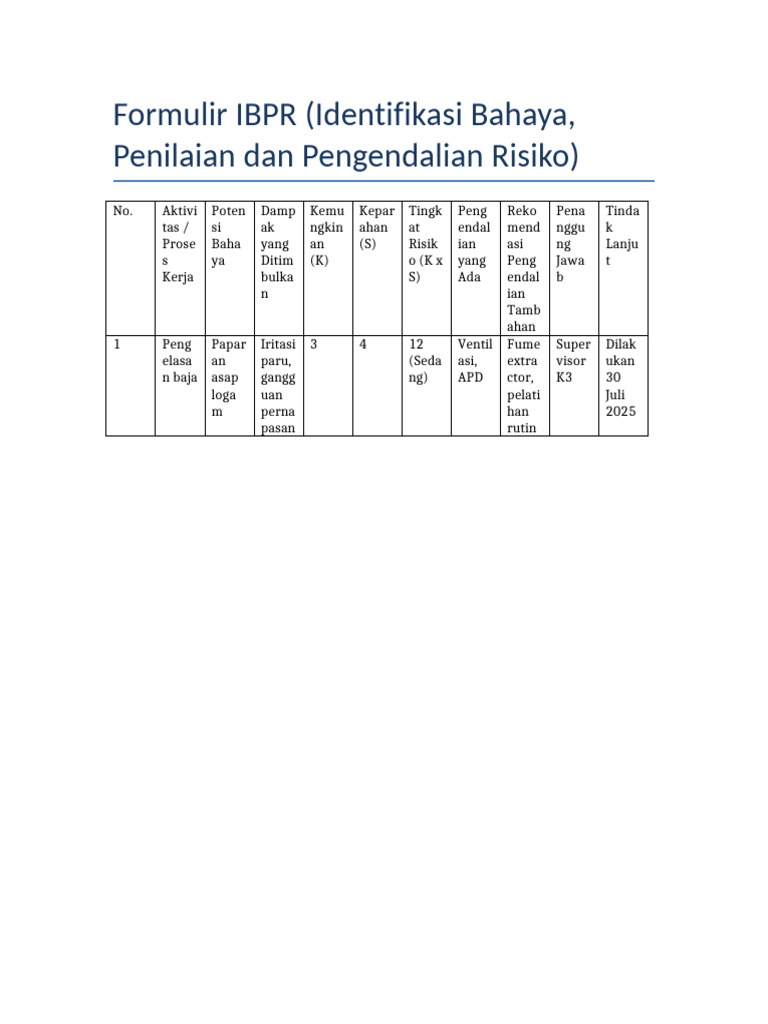 Formulir IBPR (Identifikasi Bahaya, Penilaian dan Pengendalian Risiko)

| No. | Aktivitas / Proses Kerja | Potensi Bahaya | Dampak yang Ditimbulkan | Kemungkinan (K) | Keparahan (S) | Tingkat Risiko (K x S) | Pengendalian yang Ada | Rekomendasi Pengendalian Tambahan | Penanggung Jawab | Tindak Lanjut |
|---|---|---|---|---|---|---|---|---|---|---|
| 1 | Pengelasan baja | Paparan asap logam | Iritasi paru, gangguan pernapasan | 3 | 4 | 12 (Sedang) | Ventilasi, APD | Fume extractor, pelatihan rutin | Supervisor K3 | Dilakukan 30 Juli 2025 |